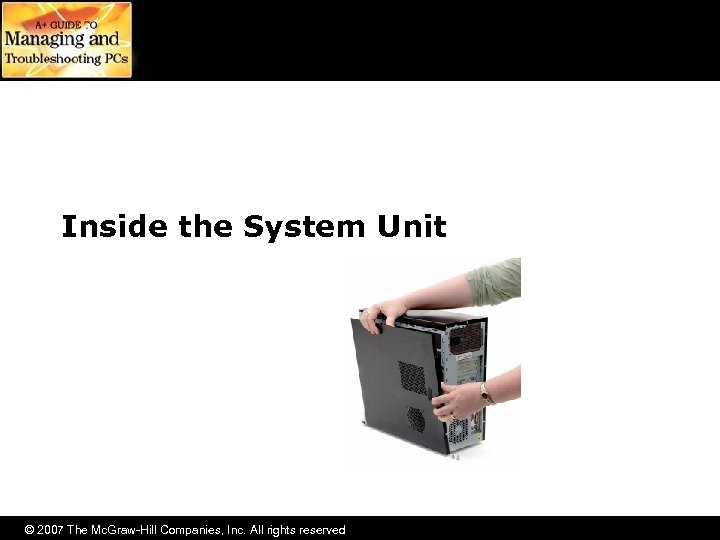 A+ GUIDE TO
Managing and
Troubleshooting PCs

Inside the System Unit

© 2007 The McGraw-Hill Companies, Inc. All rights reserved